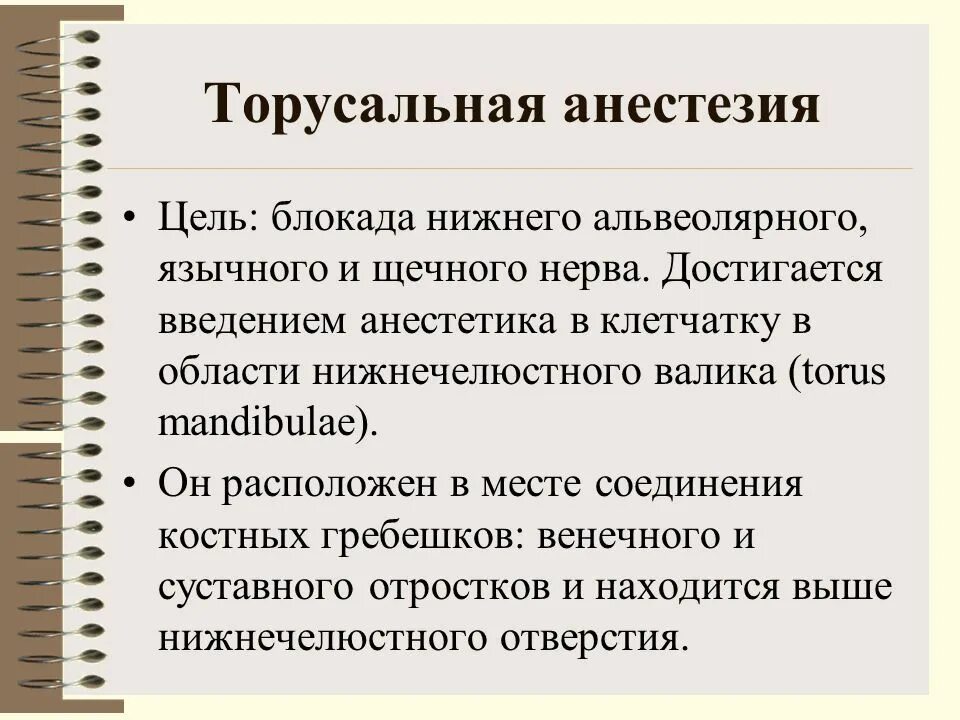 Торусальная анестезия

• Цель: блокада нижнего альвеолярного, язычного и щечного нерва. Достигается введением анестетика в клетчатку в области нижнечелюстного валика (torus mandibulae).

• Он расположен в месте соединения костных гребешков: венечного и суставного отростков и находится выше нижнечелюстного отверстия.